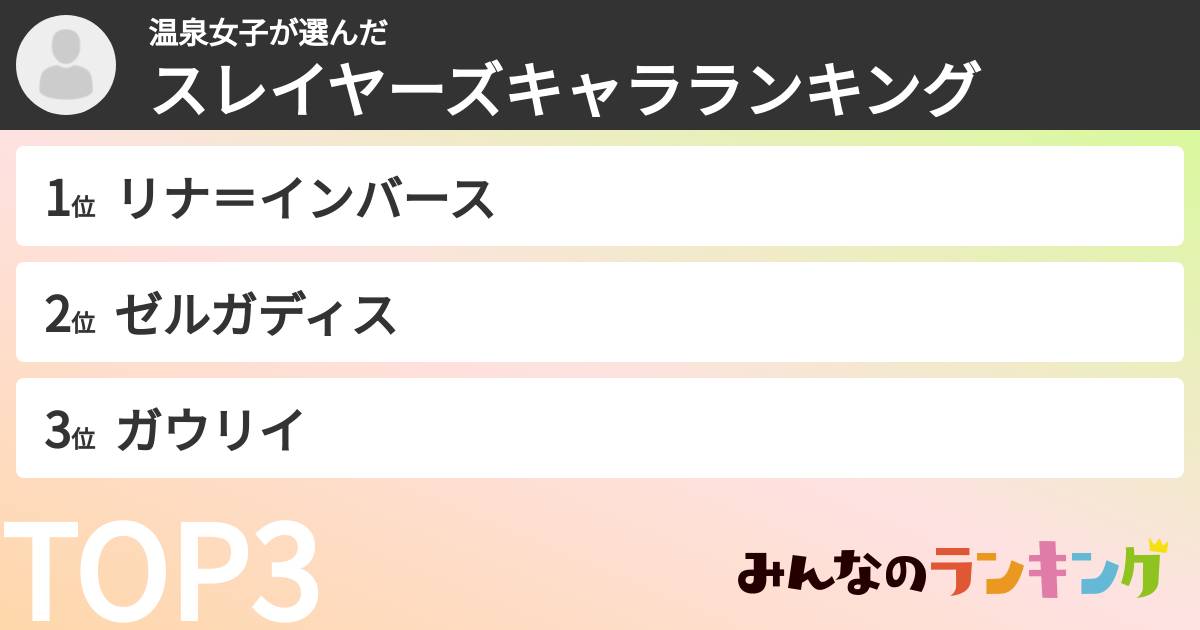 温泉女子が選んだ
スレイヤーズキャラランキング

1位 リナ=インバース

2位 ゼルガディス

3位 ガウリイ

TOP3

みんなのランキング